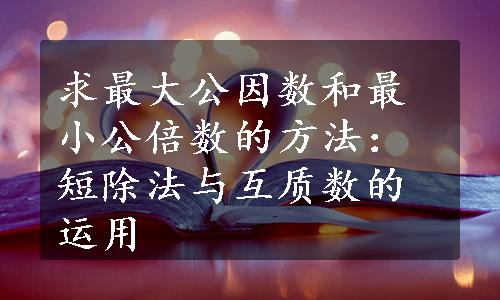 求最大公因数和最小公倍数的方法：短除法与互质数的运用